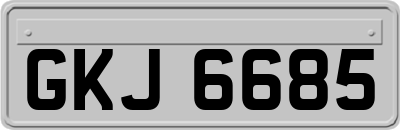 GKJ 6685